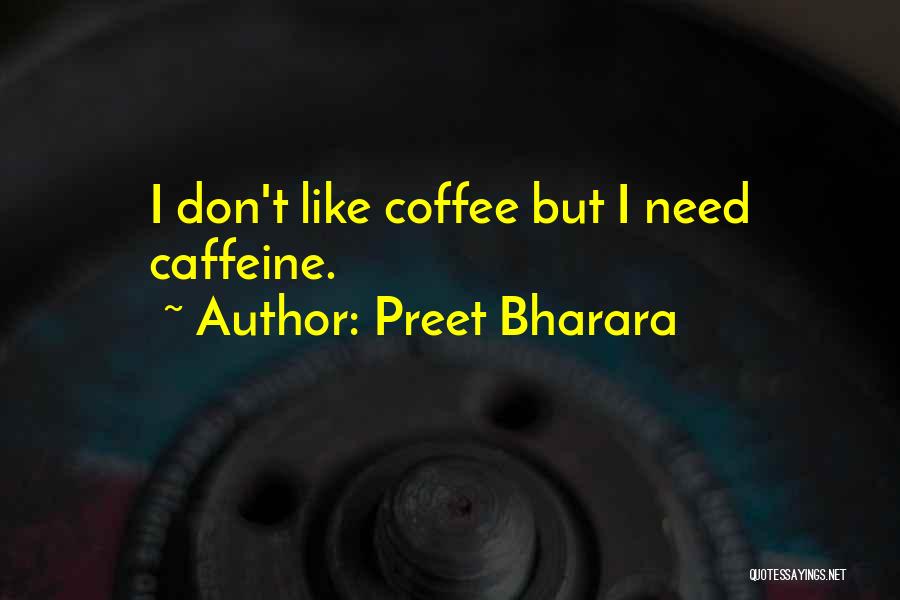 I don't like coffee but I need caffeine.

~ Author: Preet Bharara

QUOTESSAYINGS.NET